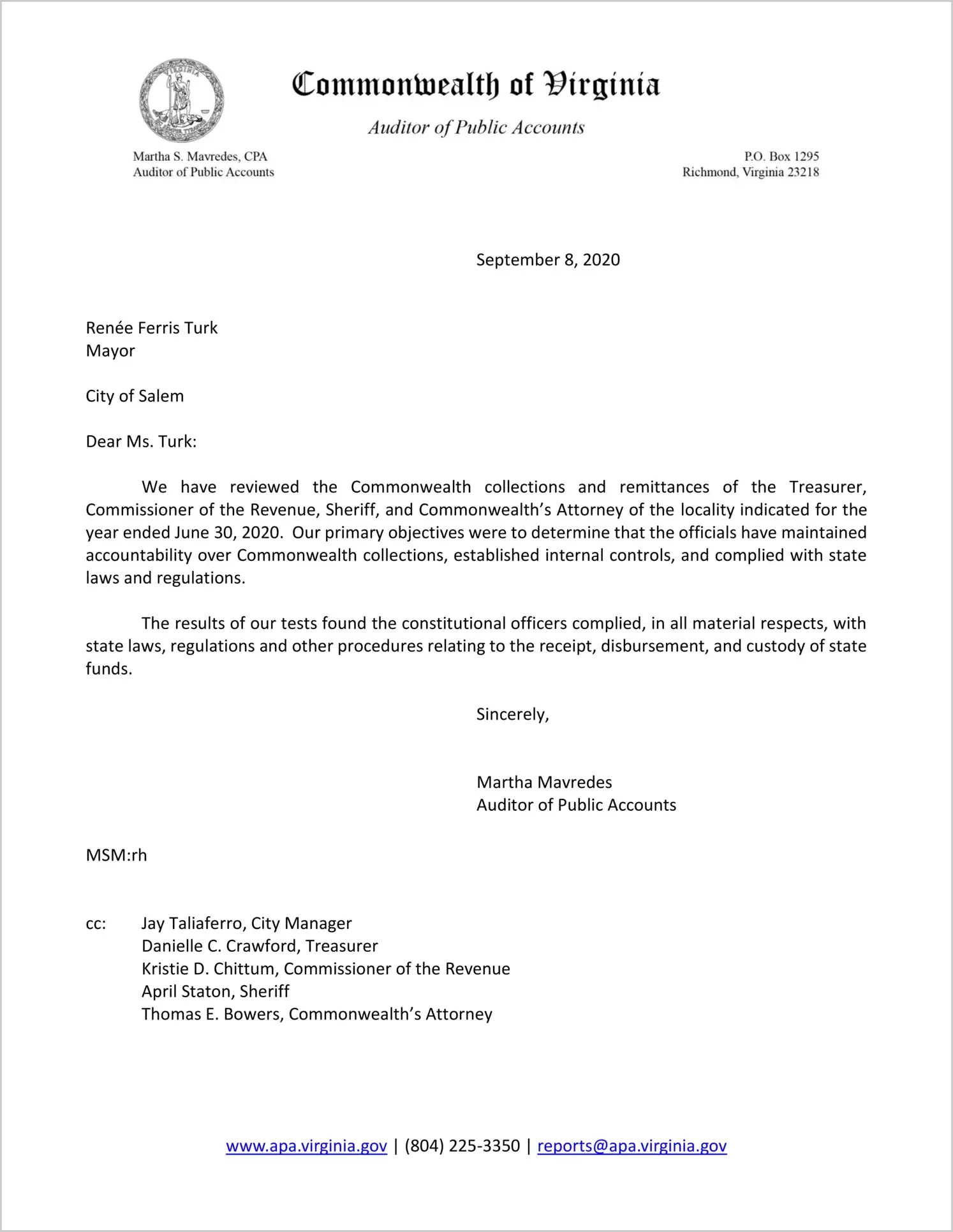 Commonwealth of Virginia

Auditor of Public Accounts

Martha S. Mavredes, CPA
Auditor of Public Accounts

P.O. Box 1295
Richmond, Virginia 23218

September 8, 2020

Renée Ferris Turk
Mayor

City of Salem

Dear Ms. Turk:

We have reviewed the Commonwealth collections and remittances of the Treasurer, Commissioner of the Revenue, Sheriff, and Commonwealth's Attorney of the locality indicated for the year ended June 30, 2020. Our primary objectives were to determine that the officials have maintained accountability over Commonwealth collections, established internal controls, and complied with state laws and regulations.

The results of our tests found the constitutional officers complied, in all material respects, with state laws, regulations and other procedures relating to the receipt, disbursement, and custody of state funds.

Sincerely,

Martha Mavredes
Auditor of Public Accounts

MSM:rh

cc: Jay Taliaferro, City Manager
Danielle C. Crawford, Treasurer
Kristie D. Chittum, Commissioner of the Revenue
April Staton, Sheriff
Thomas E. Bowers, Commonwealth's Attorney

www.apa.virginia.gov | (804) 225-3350 | reports@apa.virginia.gov